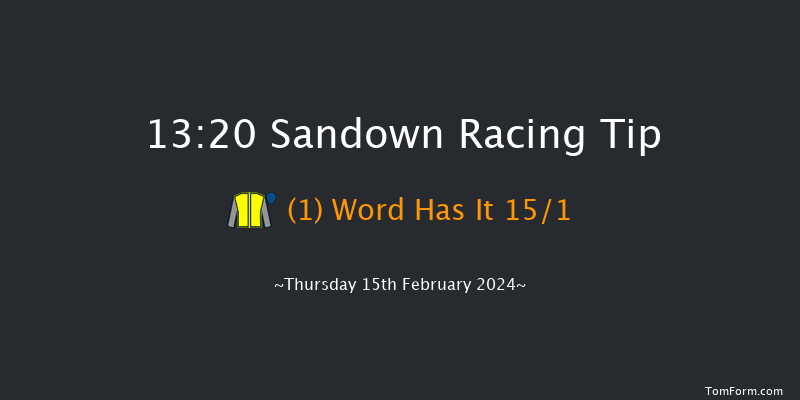 13:20 Sandown Racing Tip

(1) Word Has It 15/1

~Thursday 15th February 2024~

TomForm.com